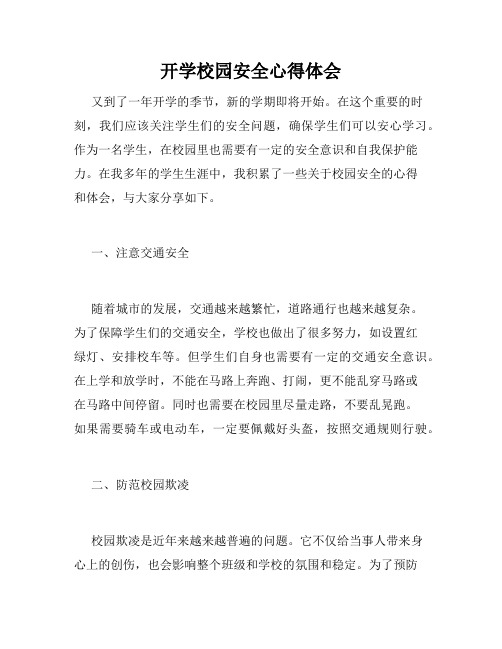 开学校园安全心得体会

又到了一年开学的季节，新的学期即将开始。在这个重要的时刻，我们应该关注学生们的安全问题，确保学生们可以安心学习。作为一名学生，在校园里也需要有一定的安全意识和自我保护能力。在我多年的学生生涯中，我积累了一些关于校园安全的心得和体会，与大家分享如下。

一、注意交通安全

随着城市的发展，交通越来越繁忙，道路通行也越来越复杂。为了保障学生们的交通安全，学校也做出了很多努力，如设置红绿灯、安排校车等。但学生们自身也需要有一定的交通安全意识。在上学和放学时，不能在马路上奔跑、打闹，更不能乱穿马路或在马路中间停留。同时也需要在校园里尽量走路，不要乱晃跑。如果需要骑车或电动车，一定要佩戴好头盔，按照交通规则行驶。

二、防范校园欺凌

校园欺凌是近年来越来越普遍的问题。它不仅给当事人带来身心上的创伤，也会影响整个班级和学校的氛围和稳定。为了预防